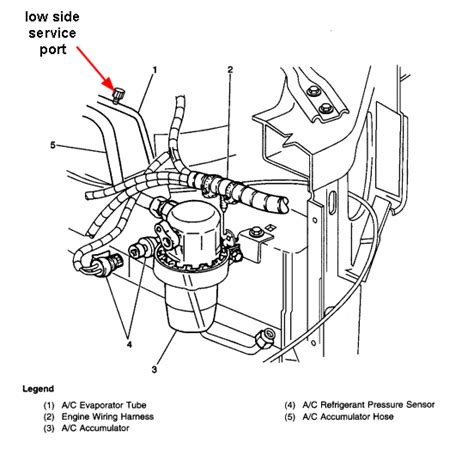 low side service port

1

2

5

4

3

Legend

(1) A/C Evaporator Tube
(2) Engine Wiring Harness
(3) A/C Accumulator

(4) A/C Refrigerant Pressure Sensor
(5) A/C Accumulator Hose